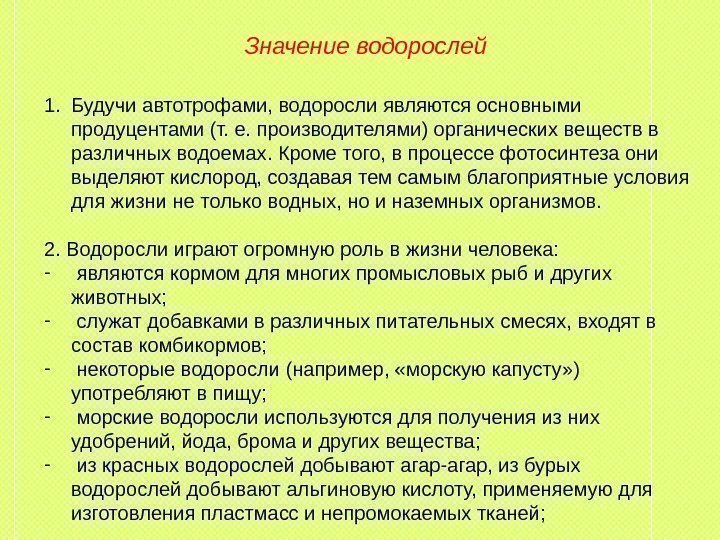 Значение водорослей

1. Будучи автотрофами, водоросли являются основными продуцентами (т. е. производителями) органических веществ в различных водоемах. Кроме того, в процессе фотосинтеза они выделяют кислород, создавая тем самым благоприятные условия для жизни не только водных, но и наземных организмов.

2. Водоросли играют огромную роль в жизни человека:
- являются кормом для многих промысловых рыб и других животных;
- служат добавками в различных питательных смесях, входят в состав комбикормов;
- некоторые водоросли (например, «морскую капусту») употребляют в пищу;
- морские водоросли используются для получения из них удобрений, йода, брома и других вещества;
- из красных водорослей добывают агар-агар, из бурых водорослей добывают альгиновую кислоту, применяемую для изготовления пластмасс и непромокаемых тканей;